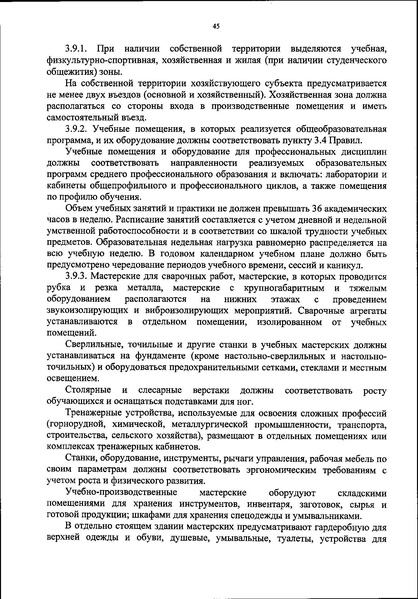 45

3.9.1. При наличии собственной территории выделяются учебная, физкультурно-спортивная, хозяйственная и жилая (при наличии студенческого общежития) зоны.

На собственной территории хозяйствующего субъекта предусматривается не менее двух въездов (основной и хозяйственный). Хозяйственная зона должна располагаться со стороны входа в производственные помещения и иметь самостоятельный въезд.

3.9.2. Учебные помещения, в которых реализуется общеобразовательная программа, и их оборудование должны соответствовать пункту 3.4 Правил.

Учебные помещения и оборудование для профессиональных дисциплин должны соответствовать направленности реализуемых образовательных программ среднего профессионального образования и включать: лаборатории и кабинеты общепрофильного и профессионального циклов, а также помещения по профилю обучения.

Объем учебных занятий и практики не должен превышать 36 академических часов в неделю. Расписание занятий составляется с учетом дневной и недельной умственной работоспособности и в соответствии со шкалой трудности учебных предметов. Образовательная недельная нагрузка равномерно распределяется на всю учебную неделю. В годовом календарном учебном плане должно быть предусмотрено чередование периодов учебного времени, сессий и каникул.

3.9.3. Мастерские для сварочных работ, мастерские, в которых проводится рубка и резка металла, мастерские с крупногабаритным и тяжелым оборудованием располагаются на нижних этажах с проведением звукоизолирующих и виброизолирующих мероприятий. Сварочные агрегаты устанавливаются в отдельном помещении, изолированном от учебных помещений.

Сверлильные, точильные и другие станки в учебных мастерских должны устанавливаться на фундаменте (кроме настольно-сверлильных и настольно-точильных) и оборудоваться предохранительными сетками, стеклами и местным освещением.

Столярные и слесарные верстаки должны соответствовать росту обучающихся и оснащаться подставками для ног.

Тренажерные устройства, используемые для освоения сложных профессий (горнорудной, химической, металлургической промышленности, транспорта, строительства, сельского хозяйства), размещают в отдельных помещениях или комплексах тренажерных кабинетов.

Станки, оборудование, инструменты, рычаги управления, рабочая мебель по своим параметрам должны соответствовать эргономическим требованиям с учетом роста и физического развития.

Учебно-производственные мастерские оборудуют складскими помещениями для хранения инструментов, инвентаря, заготовок, сырья и готовой продукции; шкафами для хранения спецодежды и умывальниками.

В отдельно стоящем здании мастерских предусматривают гардеробную для верхней одежды и обуви, душевые, умывальные, туалеты, устройства для